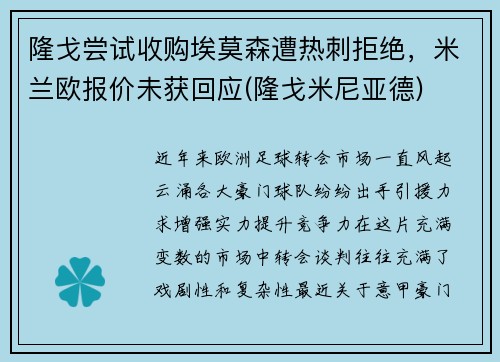 隆戈尝试收购埃莫森遭热刺拒绝，米兰欧报价未获回应(隆戈米尼亚德)

近年来欧洲足球转会市场一直风起云涌各大豪门球队纷纷出手引援力求增强实力提升竞争力在这片充满变数的市场中转会谈判往往充满了戏剧性和复杂性最近关于意甲豪门